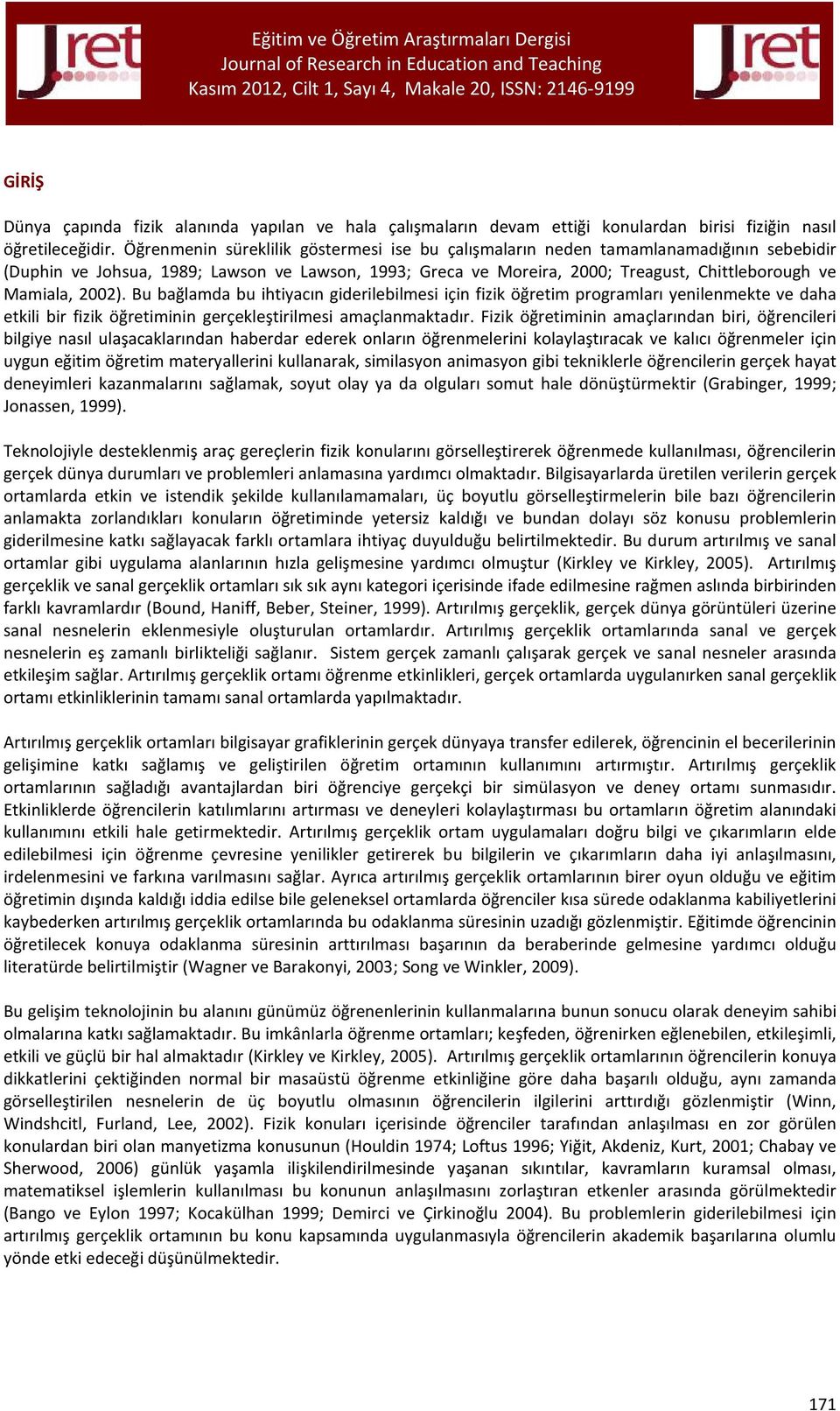 Jret

Eğitim ve Öğretim Araştırmaları Dergisi
Journal of Research in Education and Teaching
Kasım 2012, Cilt 1, Sayı 4, Makale 20, ISSN: 2146-9199

Jret

GİRİŞ

Dünya çapında fizik alanında yapılan ve hala çalışmaların devam ettiği konulardan birisi fiziğin nasıl öğretileceğidir. Öğrenmenin süreklilik göstermesi ise bu çalışmaların neden tamamlanamadığının sebebidir (Duphin ve Johsua, 1989; Lawson ve Lawson, 1993; Greca ve Moreira, 2000; Treagust, Chittleborough ve Mamiala, 2002). Bu bağlamda bu ihtiyacın giderilebilmesi için fizik öğretim programları yenilenmekte ve daha etkili bir fizik öğretiminin gerçekleştirilmesi amaçlanmaktadır. Fizik öğretiminin amaçlarından biri, öğrencileri bilgiye nasıl ulaşacaklarından haberdar ederek onların öğrenmelerini kolaylaştıracak ve kalıcı öğrenmeler için uygun eğitim öğretim materyallerini kullanarak, similasyon animasyon gibi tekniklerle öğrencilerin gerçek hayat deneyimleri kazanmalarını sağlamak, soyut olay ya da olguları somut hale dönüştürmektir (Grabinger, 1999; Jonassen, 1999).

Teknolojiyle desteklenmiş araç gereçlerin fizik konularını görselleştirerek öğrenmede kullanılması, öğrencilerin gerçek dünya durumları ve problemleri anlamasına yardımcı olmaktadır. Bilgisayarlarda üretilen verilerin gerçek ortamlarda etkin ve istendik şekilde kullanılamamaları, üç boyutlu görselleştirmelerin bile bazı öğrencilerin anlamakta zorlandıkları konuların öğretiminde yetersiz kaldığı ve bundan dolayı söz konusu problemlerin giderilmesine katkı sağlayacak farklı ortamlara ihtiyaç duyulduğu belirtilmektedir. Bu durum artırılmış ve sanal ortamlar gibi uygulama alanlarının hızla gelişmesine yardımcı olmuştur (Kirkley ve Kirkley, 2005). Artırılmış gerçeklik ve sanal gerçeklik ortamları sık sık aynı kategori içerisinde ifade edilmesine rağmen aslında birbirinden farklı kavramlardır (Bound, Haniff, Beber, Steiner, 1999). Artırılmış gerçeklik, gerçek dünya görüntüleri üzerine sanal nesnelerin eklenmesiyle oluşturulan ortamlardır. Artırılmış gerçeklik ortamlarında sanal ve gerçek nesnelerin eş zamanlı birlikteliği sağlanır. Sistem gerçek zamanlı çalışarak gerçek ve sanal nesneler arasında etkileşim sağlar. Artırılmış gerçeklik ortamı öğrenme etkinlikleri, gerçek ortamlarda uygulanırken sanal gerçeklik ortamı etkinliklerinin tamamı sanal ortamlarda yapılmaktadır.

Artırılmış gerçeklik ortamları bilgisayar grafiklerinin gerçek dünyaya transfer edilerek, öğrencinin el becerilerinin gelişimine katkı sağlamış ve geliştirilen öğretim ortamının kullanımını artırmıştır. Artırılmış gerçeklik ortamlarının sağladığı avantajlardan biri öğrenciye gerçekçi bir simülasyon ve deney ortamı sunmasıdır. Etkinliklerde öğrencilerin katılımlarını artırması ve deneyleri kolaylaştırması bu ortamların öğretim alanındaki kullanımını etkili hale getirmektedir. Artırılmış gerçeklik ortam uygulamaları doğru bilgi ve çıkarımların elde edilebilmesi için öğrenme çevresine yenilikler getirerek bu bilgilerin ve çıkarımların daha iyi anlaşılmasını, irdelenmesini ve farkına varılmasını sağlar. Ayrıca artırılmış gerçeklik ortamlarının birer oyun olduğu ve eğitim öğretimin dışında kaldığı iddia edilse bile geleneksel ortamlarda öğrenciler kısa sürede odaklanma kabiliyetlerini kaybederken artırılmış gerçeklik ortamlarında bu odaklanma süresinin uzadığı gözlenmiştir. Eğitimde öğrencinin öğretilecek konuya odaklanma süresinin arttırılması başarının da beraberinde gelmesine yardımcı olduğu literatürde belirtilmiştir (Wagner ve Barakonyi, 2003; Song ve Winkler, 2009).

Bu gelişim teknolojinin bu alanını günümüz öğrenenlerinin kullanmalarına bunun sonucu olarak deneyim sahibi olmalarına katkı sağlamaktadır. Bu imkânlarla öğrenme ortamları; keşfeden, öğrenirken eğlenebilen, etkileşimli, etkili ve güçlü bir hal almaktadır (Kirkley ve Kirkley, 2005). Artırılmış gerçeklik ortamlarının öğrencilerin konuya dikkatlerini çektiğinden normal bir masaüstü öğrenme etkinliğine göre daha başarılı olduğu, aynı zamanda görselleştirilen nesnelerin de üç boyutlu olmasının öğrencilerin ilgilerini arttırdığı gözlenmiştir (Winn, Windshcitl, Furland, Lee, 2002). Fizik konuları içerisinde öğrenciler tarafından anlaşılması en zor görülen konulardan biri olan manyetizma konusunun (Houldin 1974; Loftus 1996; Yiğit, Akdeniz, Kurt, 2001; Chabay ve Sherwood, 2006) günlük yaşamla ilişkilendirilmesinde yaşanan sıkıntılar, kavramların kuramsal olması, matematiksel işlemlerin kullanılması bu konunun anlaşılmasını zorlaştıran etkenler arasında görülmektedir (Bango ve Eylon 1997; Kocakülhan 1999; Demirci ve Çirkinoğlu 2004). Bu problemlerin giderilebilmesi için artırılmış gerçeklik ortamının bu konu kapsamında uygulanmasıyla öğrencilerin akademik başarılarına olumlu yönde etki edeceği düşünülmektedir.

171